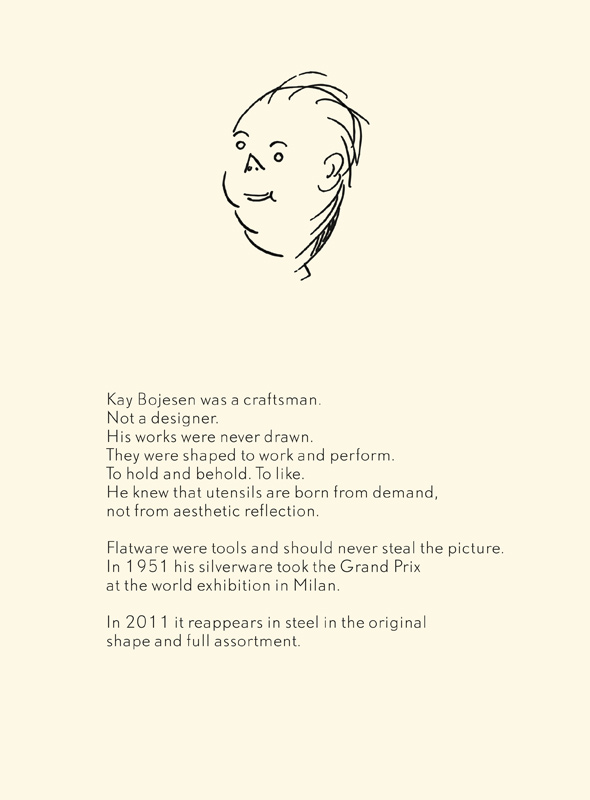 Kay Bojesen was a craftsman.
Not a designer.
His works were never drawn.
They were shaped to work and perform.
To hold and behold. To like.
He knew that utensils are born from demand,
not from aesthetic reflection.

Flatware were tools and should never steal the picture.
In 1951 his silverware took the Grand Prix
at the world exhibition in Milan.

In 2011 it reappears in steel in the original
shape and full assortment.